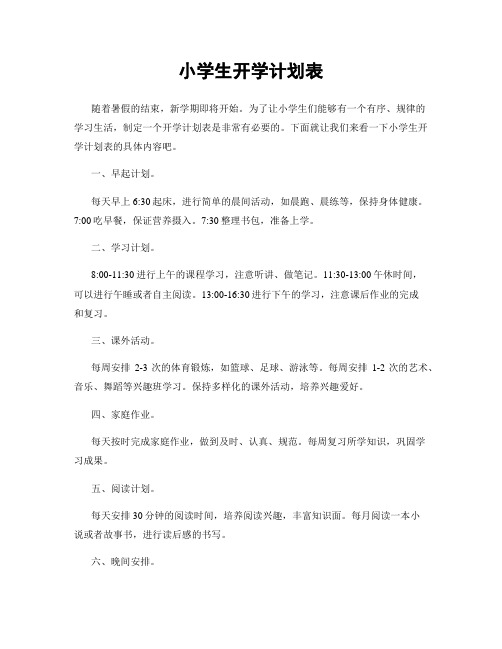 小学生开学计划表

随着暑假的结束，新学期即将开始。为了让小学生们能够有一个有序、规律的学习生活，制定一个开学计划表是非常有必要的。下面就让我们来看一下小学生开学计划表的具体内容吧。

一、早起计划。

每天早上 6:30 起床，进行简单的晨间活动，如晨跑、晨练等，保持身体健康。7:00 吃早餐，保证营养摄入。7:30 整理书包，准备上学。

二、学习计划。

8:00-11:30 进行上午的课程学习，注意听讲、做笔记。11:30-13:00 午休时间，可以进行午睡或者自主阅读。13:00-16:30 进行下午的学习，注意课后作业的完成和复习。

三、课外活动。

每周安排 2-3 次的体育锻炼，如篮球、足球、游泳等。每周安排 1-2 次的艺术、音乐、舞蹈等兴趣班学习。保持多样化的课外活动，培养兴趣爱好。

四、家庭作业。

每天按时完成家庭作业，做到及时、认真、规范。每周复习所学知识，巩固学习成果。

五、阅读计划。

每天安排 30 分钟的阅读时间，培养阅读兴趣，丰富知识面。每月阅读一本小说或者故事书，进行读后感的书写。

六、晚间安排。